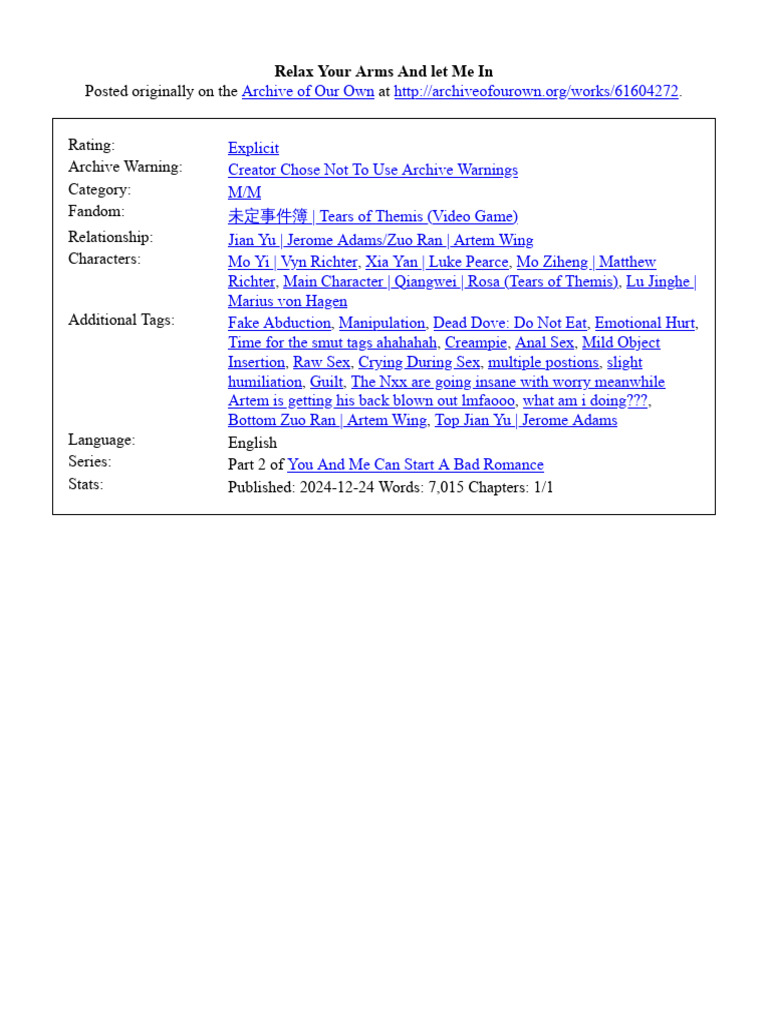 Relax Your Arms And let Me In
Posted originally on the Archive of Our Own at http://archiveofourown.org/works/61604272.

| | |
|---|---|
| Rating: | Explicit |
| Archive Warning: | Creator Chose Not To Use Archive Warnings |
| Category: | M/M |
| Fandom: | 未定事件簿 \| Tears of Themis (Video Game) |
| Relationship: | Jian Yu \| Jerome Adams/Zuo Ran \| Artem Wing |
| Characters: | Mo Yi \| Vyn Richter, Xia Yan \| Luke Pearce, Mo Ziheng \| Matthew Richter, Main Character \| Qiangwei \| Rosa (Tears of Themis), Lu Jinghe \| Marius von Hagen |
| Additional Tags: | Fake Abduction, Manipulation, Dead Dove: Do Not Eat, Emotional Hurt, Time for the smut tags ahahahah, Creampie, Anal Sex, Mild Object Insertion, Raw Sex, Crying During Sex, multiple postions, slight humiliation, Guilt, The Nxx are going insane with worry meanwhile Artem is getting his back blown out lmfaooo, what am i doing???, Bottom Zuo Ran \| Artem Wing, Top Jian Yu \| Jerome Adams |
| Language: | English |
| Series: | Part 2 of You And Me Can Start A Bad Romance |
| Stats: | Published: 2024-12-24 Words: 7,015 Chapters: 1/1 |